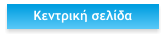 Κεντρική σελίδα